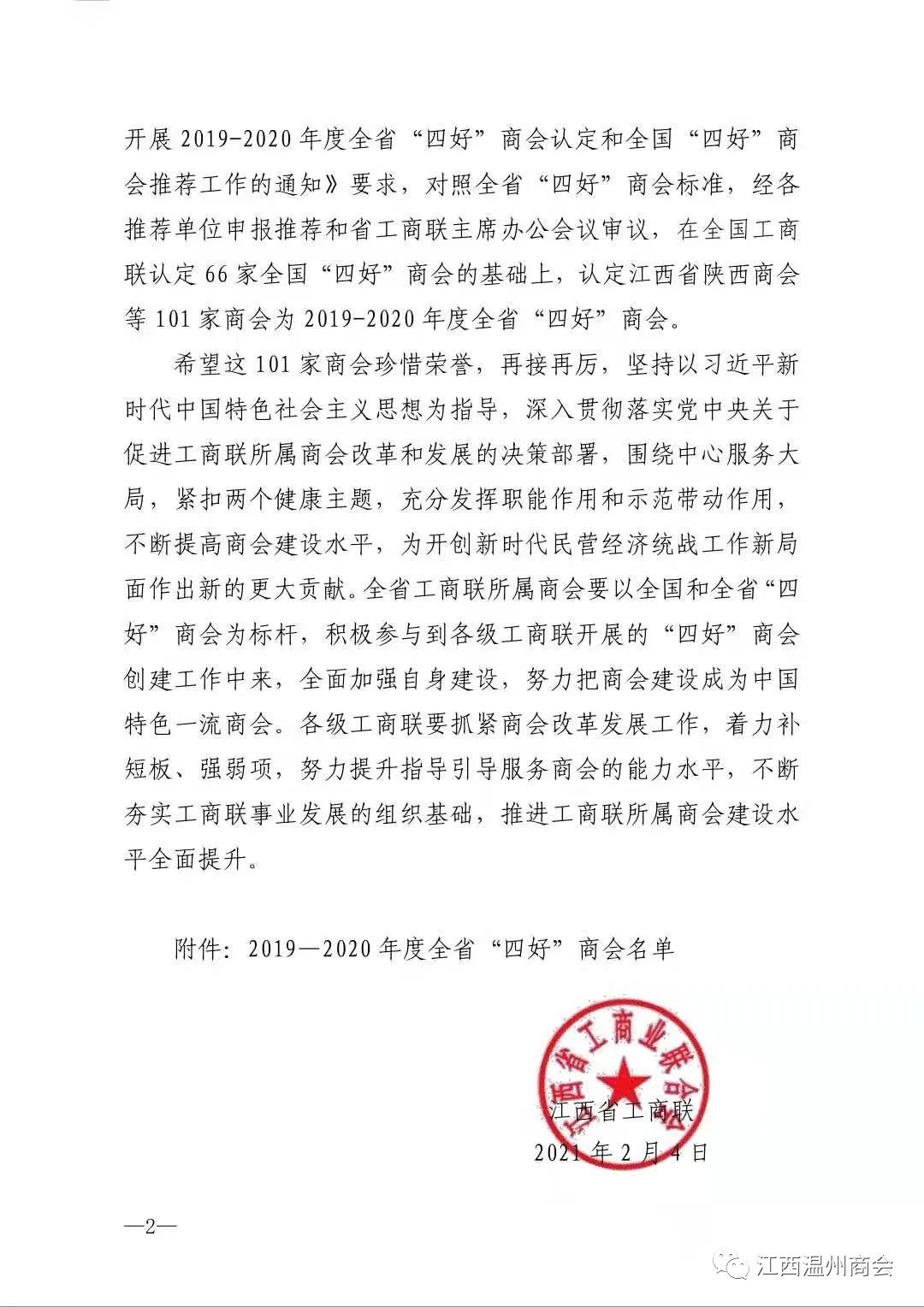 开展 2019-2020 年度全省“四好”商会认定和全国“四好”商会推荐工作的通知》要求，对照全省“四好”商会标准，经各推荐单位申报推荐和省工商联主席办公会议审议，在全国工商联认定 66 家全国“四好”商会的基础上，认定江西省陕西商会等 101 家商会为 2019-2020 年度全省“四好”商会。

希望这 101 家商会珍惜荣誉，再接再厉，坚持以习近平新时代中国特色社会主义思想为指导，深入贯彻落实党中央关于促进工商联所属商会改革和发展的决策部署，围绕中心服务大局，紧扣两个健康主题，充分发挥职能作用和示范带动作用，不断提高商会建设水平，为开创新时代民营经济统战工作新局面作出新的更大贡献。全省工商联所属商会要以全国和全省“四好”商会为标杆，积极参与到各级工商联开展的“四好”商会创建工作中来，全面加强自身建设，努力把商会建设成为中国特色一流商会。各级工商联要抓紧商会改革发展工作，着力补短板、强弱项，努力提升指导引导服务商会的能力水平，不断夯实工商联事业发展的组织基础，推进工商联所属商会建设水平全面提升。

附件：2019—2020 年度全省“四好”商会名单

江西省工商业联合会

江西省工商联
2021 年 2 月 4 日

—2—

江西温州商会